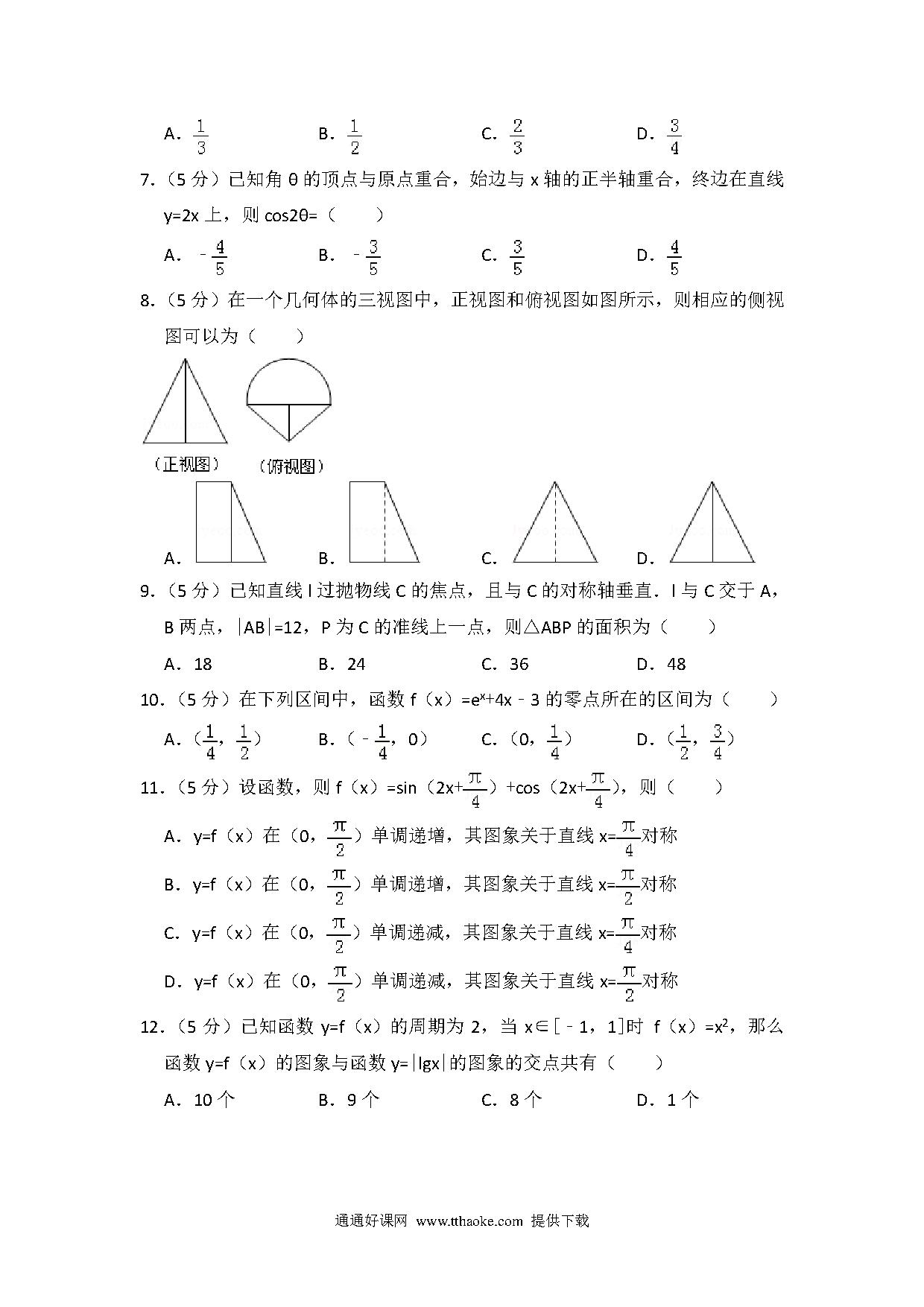 A. $\frac{1}{3}$　　B. $\frac{1}{2}$　　C. $\frac{2}{3}$　　D. $\frac{3}{4}$

7.（5 分）已知角 θ 的顶点与原点重合，始边与 x 轴的正半轴重合，终边在直线 y=2x 上，则 cos2θ=（　　）

A. $-\frac{4}{5}$　　B. $-\frac{3}{5}$　　C. $\frac{3}{5}$　　D. $\frac{4}{5}$

8.（5 分）在一个几何体的三视图中，正视图和俯视图如图所示，则相应的侧视图可以为（　　）

（正视图）　（俯视图）

A.　　B.　　C.　　D.

9.（5 分）已知直线 l 过抛物线 C 的焦点，且与 C 的对称轴垂直．l 与 C 交于 A，B 两点，|AB|=12，P 为 C 的准线上一点，则△ABP 的面积为（　　）

A. 18　　B. 24　　C. 36　　D. 48

10.（5 分）在下列区间中，函数 f（x）=$e^x$+4x﹣3 的零点所在的区间为（　　）

A.（$\frac{1}{4}$，$\frac{1}{2}$）　　B.（﹣$\frac{1}{4}$，0）　　C.（0，$\frac{1}{4}$）　　D.（$\frac{1}{2}$，$\frac{3}{4}$）

11.（5 分）设函数，则 f（x）=sin（2x+$\frac{\pi}{4}$）+cos（2x+$\frac{\pi}{4}$），则（　　）

A. y=f（x）在（0，$\frac{\pi}{2}$）单调递增，其图象关于直线 x=$\frac{\pi}{4}$对称

B. y=f（x）在（0，$\frac{\pi}{2}$）单调递增，其图象关于直线 x=$\frac{\pi}{2}$对称

C. y=f（x）在（0，$\frac{\pi}{2}$）单调递减，其图象关于直线 x=$\frac{\pi}{4}$对称

D. y=f（x）在（0，$\frac{\pi}{2}$）单调递减，其图象关于直线 x=$\frac{\pi}{2}$对称

12.（5 分）已知函数 y=f（x）的周期为 2，当 x∈[﹣1，1]时 f（x）=$x^2$，那么函数 y=f（x）的图象与函数 y=|lgx|的图象的交点共有（　　）

A. 10 个　　B. 9 个　　C. 8 个　　D. 1 个

通通好课网 www.tthaoke.com 提供下载